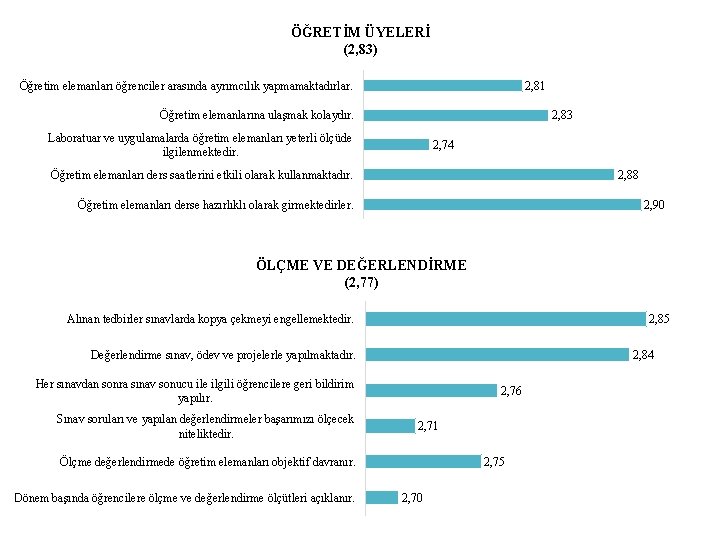 ÖĞRETİM ÜYELERİ
(2,83)

Öğretim elemanları öğrenciler arasında ayrımcılık yapmamaktadırlar. 2,81

Öğretim elemanlarına ulaşmak kolaydır. 2,83

Laboratuar ve uygulamalarda öğretim elemanları yeterli ölçüde ilgilenmektedir. 2,74

Öğretim elemanları ders saatlerini etkili olarak kullanmaktadır. 2,88

Öğretim elemanları derse hazırlıklı olarak girmektedirler. 2,90

ÖLÇME VE DEĞERLENDİRME
(2,77)

Alınan tedbirler sınavlarda kopya çekmeyi engellemektedir. 2,85

Değerlendirme sınav, ödev ve projelerle yapılmaktadır. 2,84

Her sınavdan sonra sınav sonucu ile ilgili öğrencilere geri bildirim yapılır. 2,76

Sınav soruları ve yapılan değerlendirmeler başarımızı ölçecek niteliktedir. 2,71

Ölçme değerlendirmede öğretim elemanları objektif davranır. 2,75

Dönem başında öğrencilere ölçme ve değerlendirme ölçütleri açıklanır. 2,70